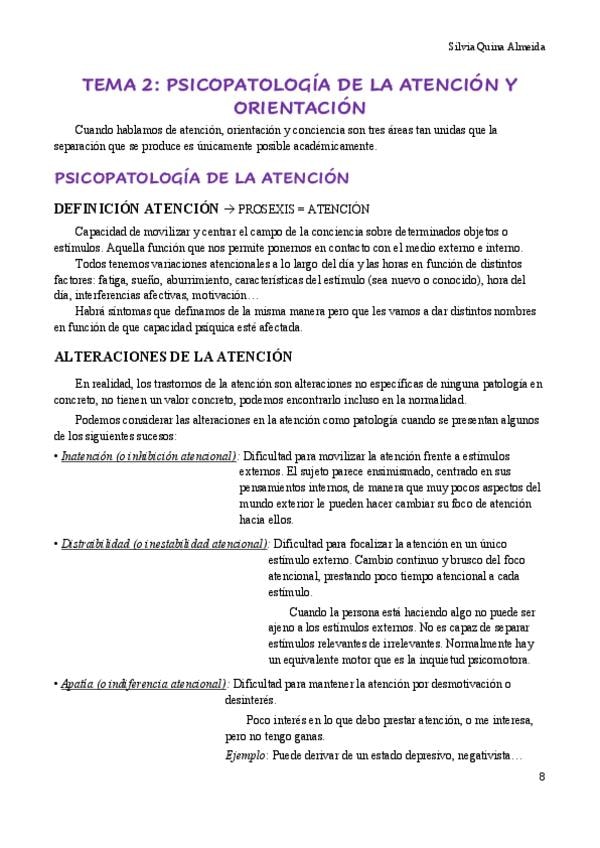 Silvia Quina Almeida

TEMA 2: PSICOPATOLOGÍA DE LA ATENCIÓN Y ORIENTACIÓN

Cuando hablamos de atención, orientación y conciencia son tres áreas tan unidas que la separación que se produce es únicamente posible académicamente.

PSICOPATOLOGÍA DE LA ATENCIÓN

DEFINICIÓN ATENCIÓN → PROSEXIS = ATENCIÓN

Capacidad de movilizar y centrar el campo de la conciencia sobre determinados objetos o estímulos. Aquella función que nos permite ponernos en contacto con el medio externo e interno.

Todos tenemos variaciones atencionales a lo largo del día y las horas en función de distintos factores: fatiga, sueño, aburrimiento, características del estímulo (sea nuevo o conocido), hora del día, interferencias afectivas, motivación…

Habrá síntomas que definamos de la misma manera pero que les vamos a dar distintos nombres en función de que capacidad psíquica esté afectada.

ALTERACIONES DE LA ATENCIÓN

En realidad, los trastornos de la atención son alteraciones no específicas de ninguna patología en concreto, no tienen un valor concreto, podemos encontrarlo incluso en la normalidad.

Podemos considerar las alteraciones en la atención como patología cuando se presentan algunos de los siguientes sucesos:

• Inatención (o inhibición atencional): Dificultad para movilizar la atención frente a estímulos externos. El sujeto parece ensimismado, centrado en sus pensamientos internos, de manera que muy pocos aspectos del mundo exterior le pueden hacer cambiar su foco de atención hacia ellos.

• Distraibilidad (o inestabilidad atencional): Dificultad para focalizar la atención en un único estímulo externo. Cambio continuo y brusco del foco atencional, prestando poco tiempo atencional a cada estímulo.

Cuando la persona está haciendo algo no puede ser ajeno a los estímulos externos. No es capaz de separar estímulos relevantes de irrelevantes. Normalmente hay un equivalente motor que es la inquietud psicomotora.

• Apatía (o indiferencia atencional): Dificultad para mantener la atención por desmotivación o desinterés.

Poco interés en lo que debo prestar atención, o me interesa, pero no tengo ganas.

Ejemplo: Puede derivar de un estado depresivo, negativista…

8